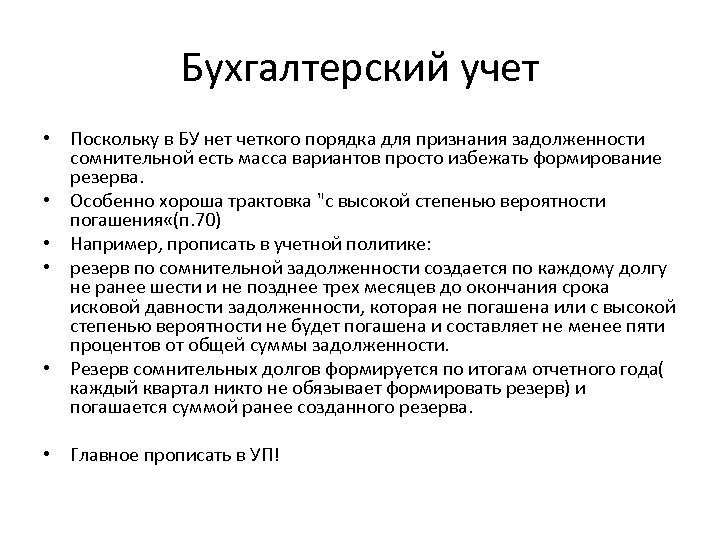 Бухгалтерский учет

• Поскольку в БУ нет четкого порядка для признания задолженности сомнительной есть масса вариантов просто избежать формирование резерва.
• Особенно хороша трактовка "с высокой степенью вероятности погашения«(п.70)
• Например, прописать в учетной политике:
• резерв по сомнительной задолженности создается по каждому долгу не ранее шести и не позднее трех месяцев до окончания срока исковой давности задолженности, которая не погашена или с высокой степенью вероятности не будет погашена и составляет не менее пяти процентов от общей суммы задолженности.
• Резерв сомнительных долгов формируется по итогам отчетного года( каждый квартал никто не обязывает формировать резерв) и погашается суммой ранее созданного резерва.

• Главное прописать в УП!